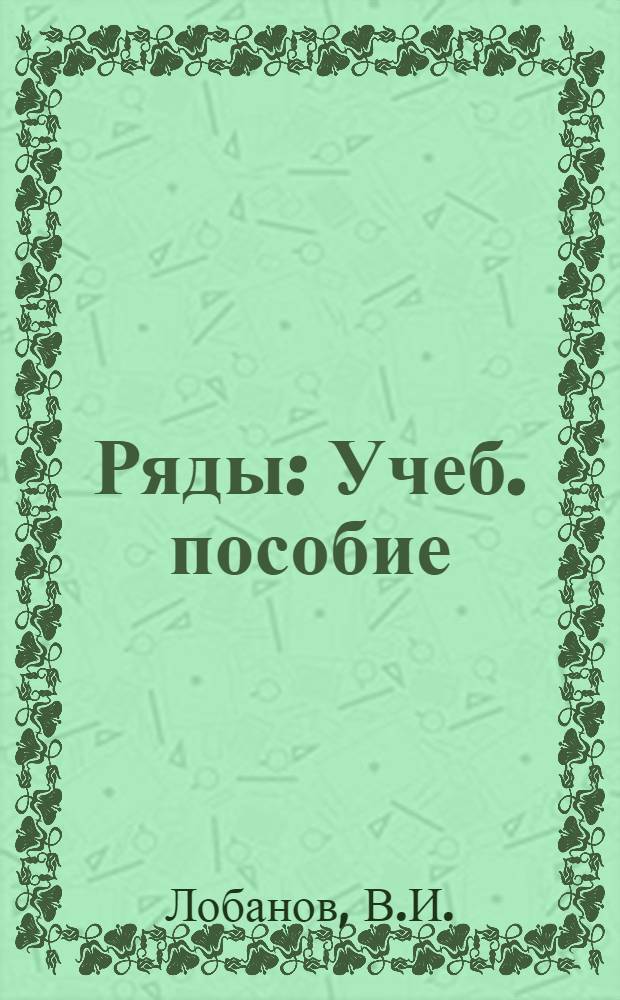 Ряды: Учеб. пособие

Лобанов, В.И.